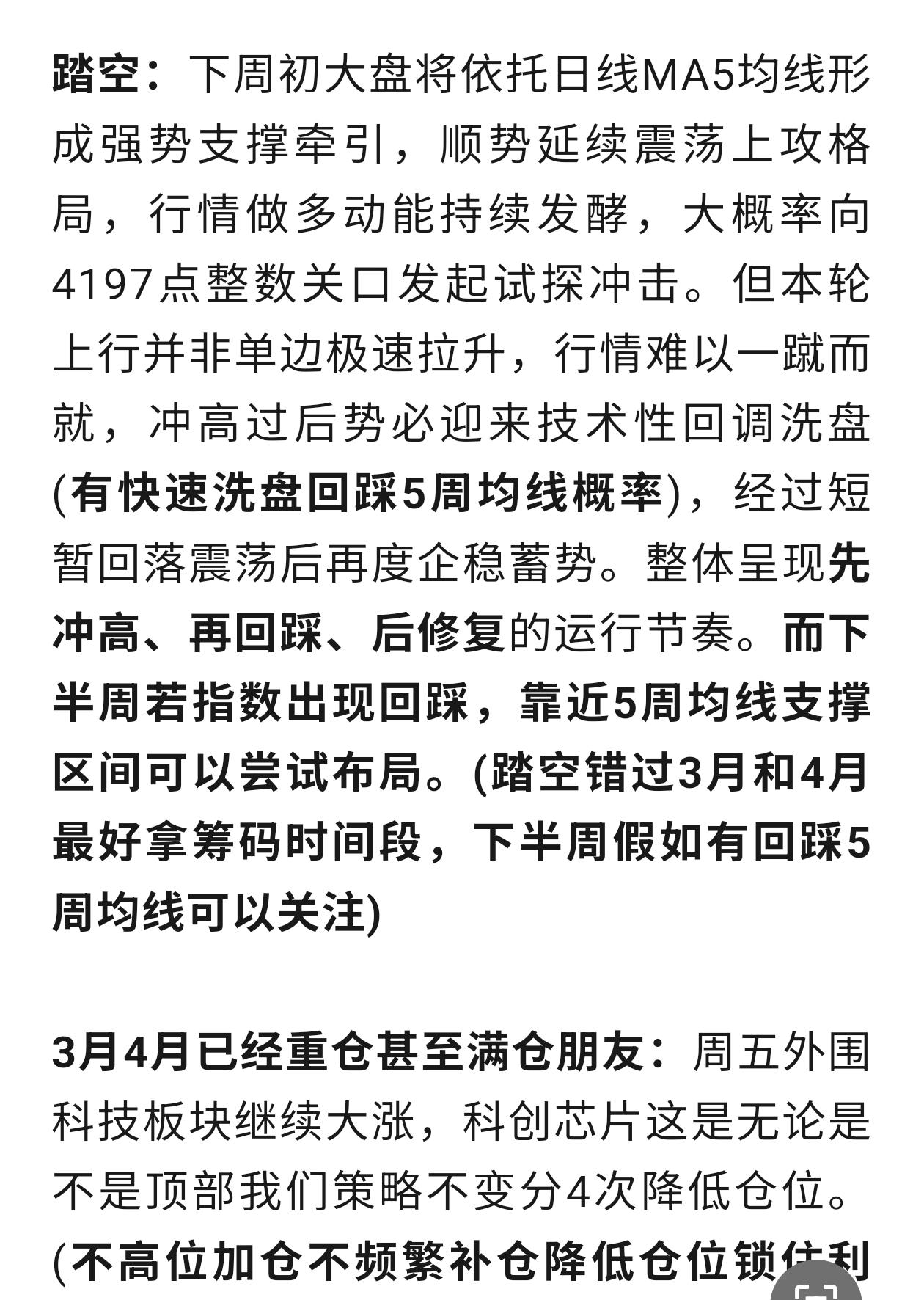 踏空：下周初大盘将依托日线MA5均线形成强势支撑牵引，顺势延续震荡上攻格局，行情做多动能持续发酵，大概率向4197点整数关口发起试探冲击。但本轮上行并非单边极速拉升，行情难以一蹴而就，冲高过后势必迎来技术性回调洗盘(有快速洗盘回踩5周均线概率)，经过短暂回落震荡后再度企稳蓄势。整体呈现先冲高、再回踩、后修复的运行节奏。而下半周若指数出现回踩，靠近5周均线支撑区间可以尝试布局。(踏空错过3月和4月最好拿筹码时间段，下半周假如有回踩5周均线可以关注)

3月4月已经重仓甚至满仓朋友：周五外围科技板块继续大涨，科创芯片这是无论是不是顶部我们策略不变分4次降低仓位。(不高位加仓不频繁补仓降低仓位锁住利